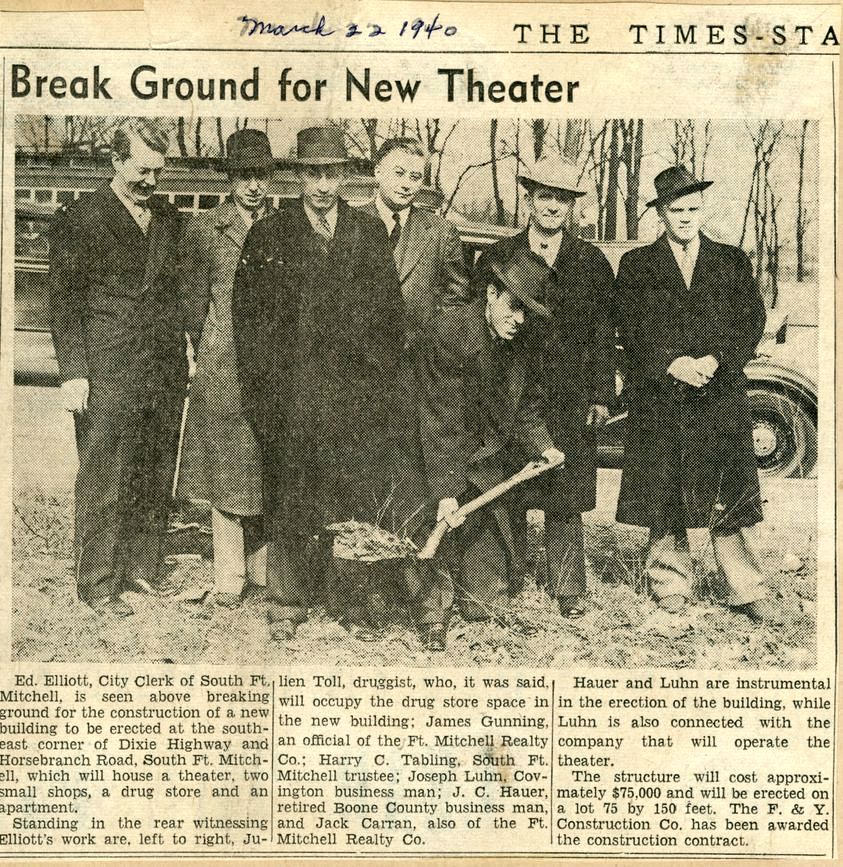 March 22 1940 THE TIMES-STA

Break Ground for New Theater

Ed. Elliott, City Clerk of South Ft. Mitchell, is seen above breaking ground for the construction of a new building to be erected at the southeast corner of Dixie Highway and Horsebranch Road, South Ft. Mitchell, which will house a theater, two small shops, a drug store and an apartment.

Standing in the rear witnessing Elliott's work are, left to right, Julien Toll, druggist, who, it was said, will occupy the drug store space in the new building; James Gunning, an official of the Ft. Mitchell Realty Co.; Harry C. Tabling, South Ft. Mitchell trustee; Joseph Luhn, Covington business man; J. C. Hauer, retired Boone County business man, and Jack Carran, also of the Ft. Mitchell Realty Co.

Hauer and Luhn are instrumental in the erection of the building, while Luhn is also connected with the company that will operate the theater.

The structure will cost approximately $75,000 and will be erected on a lot 75 by 150 feet. The F. & Y. Construction Co. has been awarded the construction contract.